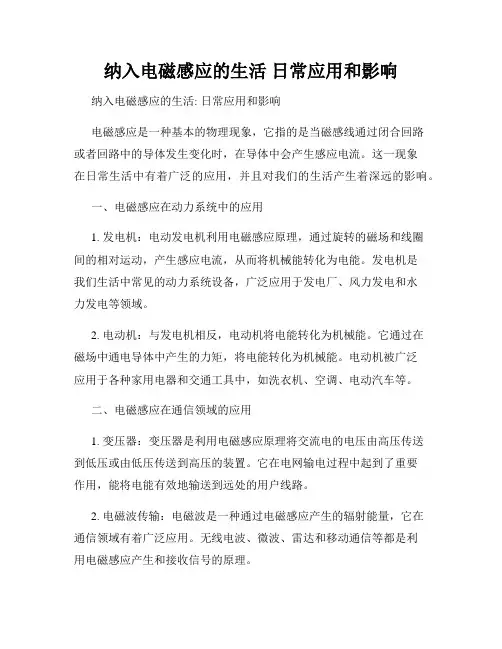 纳入电磁感应的生活 日常应用和影响

纳入电磁感应的生活: 日常应用和影响

电磁感应是一种基本的物理现象，它指的是当磁感线通过闭合回路或者回路中的导体发生变化时，在导体中会产生感应电流。这一现象在日常生活中有着广泛的应用，并且对我们的生活产生着深远的影响。

一、电磁感应在动力系统中的应用

1. 发电机：电动发电机利用电磁感应原理，通过旋转的磁场和线圈间的相对运动，产生感应电流，从而将机械能转化为电能。发电机是我们生活中常见的动力系统设备，广泛应用于发电厂、风力发电和水力发电等领域。

2. 电动机：与发电机相反，电动机将电能转化为机械能。它通过在磁场中通电导体中产生的力矩，将电能转化为机械能。电动机被广泛应用于各种家用电器和交通工具中，如洗衣机、空调、电动汽车等。

二、电磁感应在通信领域的应用

1. 变压器：变压器是利用电磁感应原理将交流电的电压由高压传送到低压或由低压传送到高压的装置。它在电网输电过程中起到了重要作用，能将电能有效地输送到远处的用户线路。

2. 电磁波传输：电磁波是一种通过电磁感应产生的辐射能量，它在通信领域有着广泛应用。无线电波、微波、雷达和移动通信等都是利用电磁感应产生和接收信号的原理。